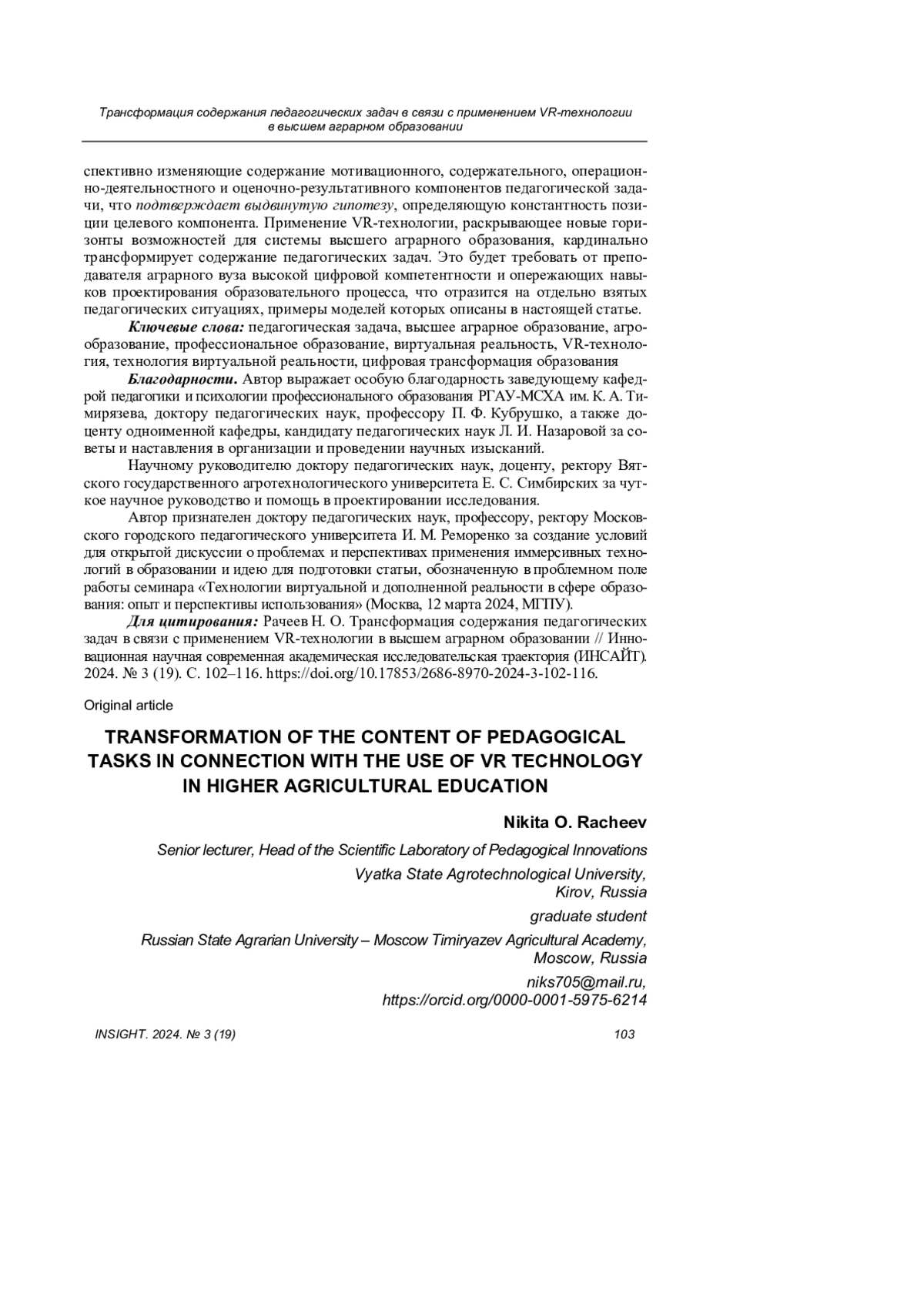 Трансформация содержания педагогических задач в связи с применением VR-технологии в высшем аграрном образовании

спективно изменяющие содержание мотивационного, содержательного, операционно-деятельностного и оценочно-результативного компонентов педагогической задачи, что подтверждает выдвинутую гипотезу, определяющую константность позиции целевого компонента. Применение VR-технологии, раскрывающее новые горизонты возможностей для системы высшего аграрного образования, кардинально трансформирует содержание педагогических задач. Это будет требовать от преподавателя аграрного вуза высокой цифровой компетентности и опережающих навыков проектирования образовательного процесса, что отразится на отдельно взятых педагогических ситуациях, примеры моделей которых описаны в настоящей статье.

Ключевые слова: педагогическая задача, высшее аграрное образование, агрообразование, профессиональное образование, виртуальная реальность, VR-технология, технология виртуальной реальности, цифровая трансформация образования

Благодарности. Автор выражает особую благодарность заведующему кафедрой педагогики и психологии профессионального образования РГАУ-МСХА им. К. А. Тимирязева, доктору педагогических наук, профессору П. Ф. Кубрушко, а также доценту одноименной кафедры, кандидату педагогических наук Л. И. Назаровой за советы и наставления в организации и проведении научных изысканий.

Научному руководителю доктору педагогических наук, доценту, ректору Вятского государственного агротехнологического университета Е. С. Симбирских за чуткое научное руководство и помощь в проектировании исследования.

Автор признателен доктору педагогических наук, профессору, ректору Московского городского педагогического университета И. М. Реморенко за создание условий для открытой дискуссии о проблемах и перспективах применения иммерсивных технологий в образовании и идею для подготовки статьи, обозначенную в проблемном поле работы семинара «Технологии виртуальной и дополненной реальности в сфере образования: опыт и перспективы использования» (Москва, 12 марта 2024, МГПУ).

Для цитирования: Рачеев Н. О. Трансформация содержания педагогических задач в связи с применением VR-технологии в высшем аграрном образовании // Инновационная научная современная академическая исследовательская траектория (ИНСАЙТ). 2024. № 3 (19). С. 102–116. https://doi.org/10.17853/2686-8970-2024-3-102-116.

Original article

TRANSFORMATION OF THE CONTENT OF PEDAGOGICAL TASKS IN CONNECTION WITH THE USE OF VR TECHNOLOGY IN HIGHER AGRICULTURAL EDUCATION

Nikita O. Racheev

Senior lecturer, Head of the Scientific Laboratory of Pedagogical Innovations

Vyatka State Agrotechnological University, Kirov, Russia

graduate student

Russian State Agrarian University – Moscow Timiryazev Agricultural Academy, Moscow, Russia

niks705@mail.ru, https://orcid.org/0000-0001-5975-6214

INSIGHT. 2024. № 3 (19) 103